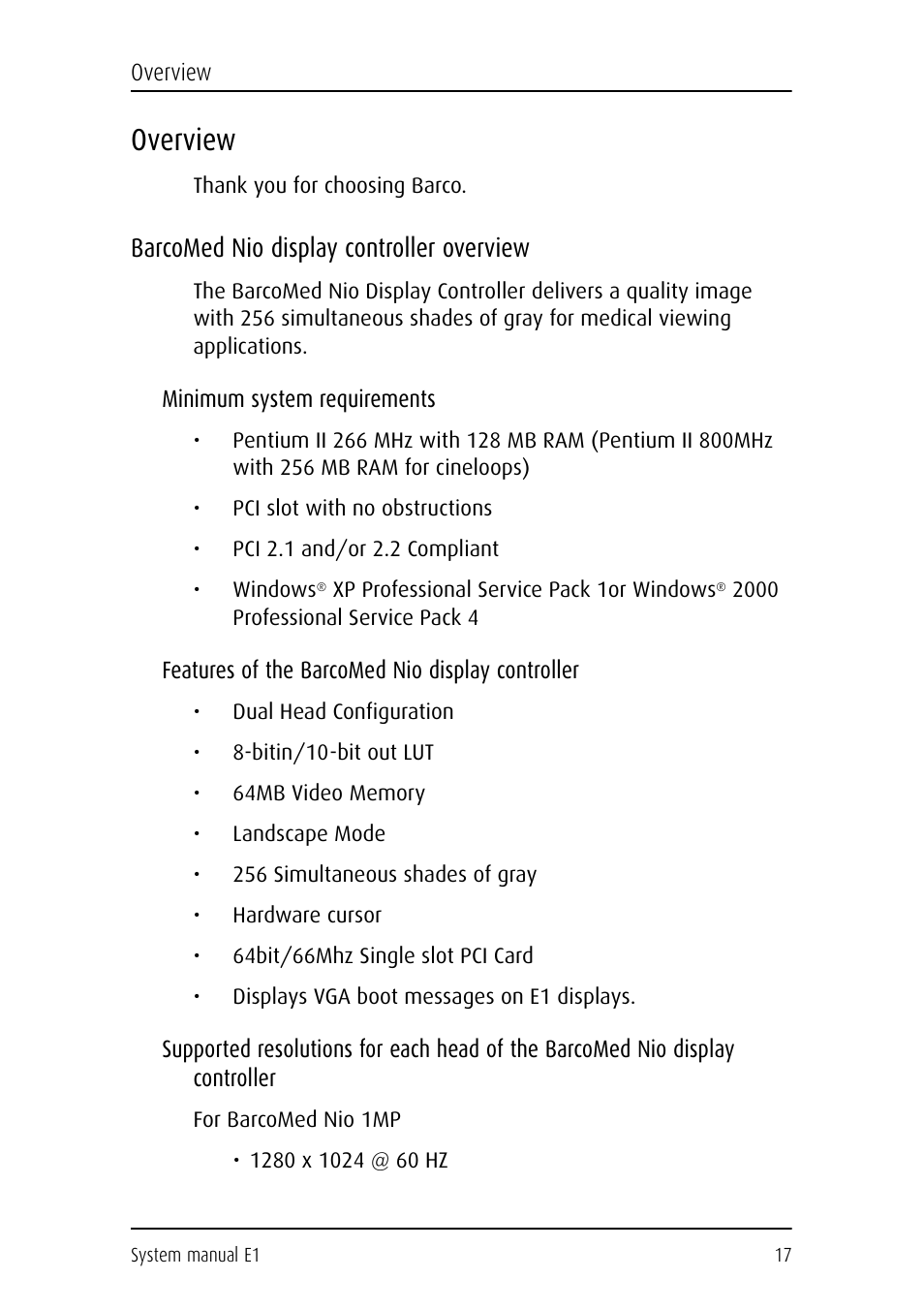 Overview

Overview

Thank you for choosing Barco.

BarcoMed Nio display controller overview

The BarcoMed Nio Display Controller delivers a quality image with 256 simultaneous shades of gray for medical viewing applications.

Minimum system requirements

• Pentium II 266 MHz with 128 MB RAM (Pentium II 800MHz with 256 MB RAM for cineloops)

• PCI slot with no obstructions

• PCI 2.1 and/or 2.2 Compliant

• Windows® XP Professional Service Pack 1or Windows® 2000 Professional Service Pack 4

Features of the BarcoMed Nio display controller

• Dual Head Configuration

• 8-bitin/10-bit out LUT

• 64MB Video Memory

• Landscape Mode

• 256 Simultaneous shades of gray

• Hardware cursor

• 64bit/66Mhz Single slot PCI Card

• Displays VGA boot messages on E1 displays.

Supported resolutions for each head of the BarcoMed Nio display controller

For BarcoMed Nio 1MP

• 1280 x 1024 @ 60 HZ

System manual E1

17